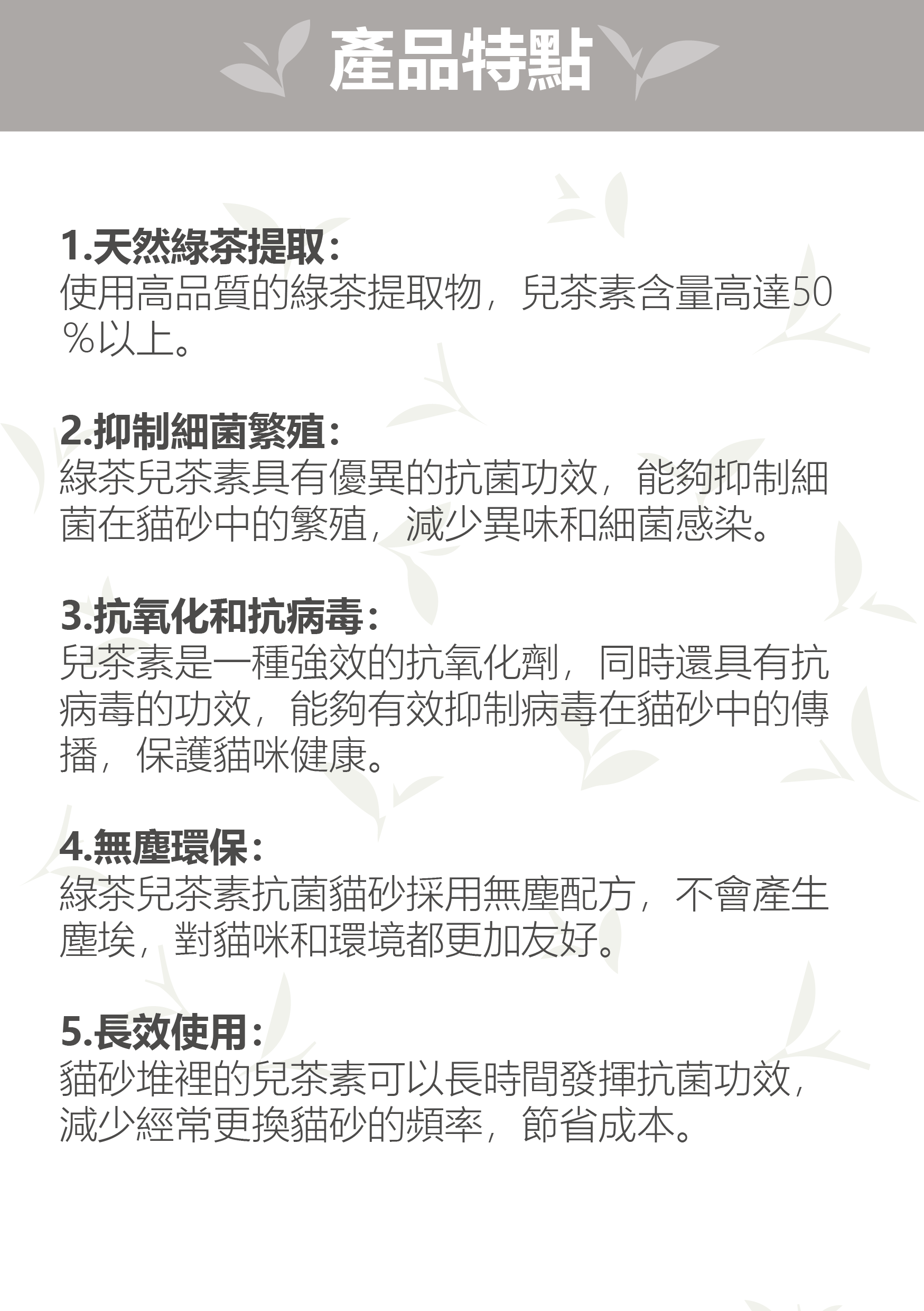 產品特點

1.天然綠茶提取：
使用高品質的綠茶提取物，兒茶素含量高達50%以上。

2.抑制細菌繁殖：
綠茶兒茶素具有優異的抗菌功效，能夠抑制細菌在貓砂中的繁殖，減少異味和細菌感染。

3.抗氧化和抗病毒：
兒茶素是一種強效的抗氧化劑，同時還具有抗病毒的功效，能夠有效抑制病毒在貓砂中的傳播，保護貓咪健康。

4.無塵環保：
綠茶兒茶素抗菌貓砂採用無塵配方，不會產生塵埃，對貓咪和環境都更加友好。

5.長效使用：
貓砂堆裡的兒茶素可以長時間發揮抗菌功效，減少經常更換貓砂的頻率，節省成本。